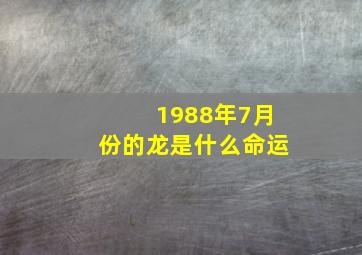 1988年7月份的龙是什么命运